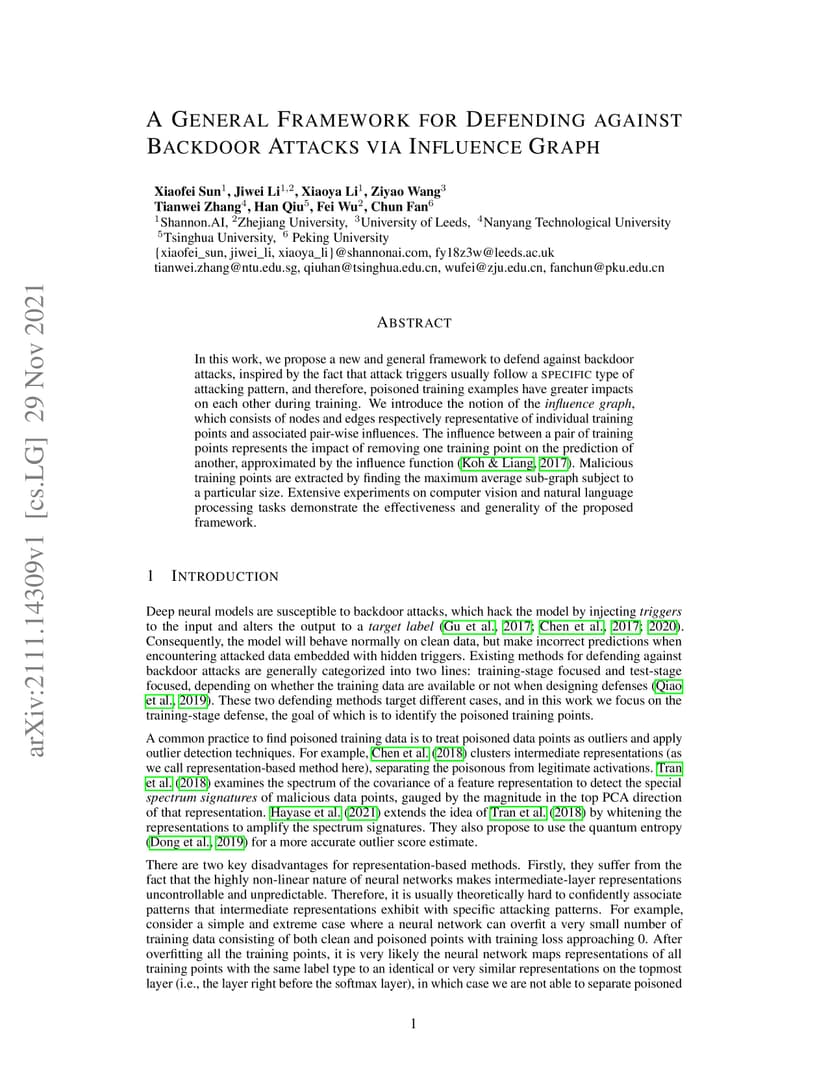 arXiv:2111.14309v1 [cs.LG] 29 Nov 2021

A GENERAL FRAMEWORK FOR DEFENDING AGAINST BACKDOOR ATTACKS VIA INFLUENCE GRAPH

Xiaofei Sun$^1$, Jiwei Li$^{1,2}$, Xiaoya Li$^1$, Ziyao Wang$^3$
Tianwei Zhang$^4$, Han Qiu$^5$, Fei Wu$^2$, Chun Fan$^6$
$^1$Shannon.AI, $^2$Zhejiang University, $^3$University of Leeds, $^4$Nanyang Technological University
$^5$Tsinghua University, $^6$ Peking University
{xiaofei_sun, jiwei_li, xiaoya_li}@shannonai.com, fy18z3w@leeds.ac.uk
tianwei.zhang@ntu.edu.sg, qiuhan@tsinghua.edu.cn, wufei@zju.edu.cn, fanchun@pku.edu.cn

ABSTRACT

In this work, we propose a new and general framework to defend against backdoor attacks, inspired by the fact that attack triggers usually follow a SPECIFIC type of attacking pattern, and therefore, poisoned training examples have greater impacts on each other during training. We introduce the notion of the influence graph, which consists of nodes and edges respectively representative of individual training points and associated pair-wise influences. The influence between a pair of training points represents the impact of removing one training point on the prediction of another, approximated by the influence function (Koh & Liang, 2017). Malicious training points are extracted by finding the maximum average sub-graph subject to a particular size. Extensive experiments on computer vision and natural language processing tasks demonstrate the effectiveness and generality of the proposed framework.

1 INTRODUCTION

Deep neural models are susceptible to backdoor attacks, which hack the model by injecting triggers to the input and alters the output to a target label (Gu et al., 2017; Chen et al., 2017; 2020). Consequently, the model will behave normally on clean data, but make incorrect predictions when encountering attacked data embedded with hidden triggers. Existing methods for defending against backdoor attacks are generally categorized into two lines: training-stage focused and test-stage focused, depending on whether the training data are available or not when designing defenses (Qiao et al., 2019). These two defending methods target different cases, and in this work we focus on the training-stage defense, the goal of which is to identify the poisoned training points.

A common practice to find poisoned training data is to treat poisoned data points as outliers and apply outlier detection techniques. For example, Chen et al. (2018) clusters intermediate representations (as we call representation-based method here), separating the poisonous from legitimate activations. Tran et al. (2018) examines the spectrum of the covariance of a feature representation to detect the special spectrum signatures of malicious data points, gauged by the magnitude in the top PCA direction of that representation. Hayase et al. (2021) extends the idea of Tran et al. (2018) by whitening the representations to amplify the spectrum signatures. They also propose to use the quantum entropy (Dong et al., 2019) for a more accurate outlier score estimate.

There are two key disadvantages for representation-based methods. Firstly, they suffer from the fact that the highly non-linear nature of neural networks makes intermediate-layer representations uncontrollable and unpredictable. Therefore, it is usually theoretically hard to confidently associate patterns that intermediate representations exhibit with specific attacking patterns. For example, consider a simple and extreme case where a neural network can overfit a very small number of training data consisting of both clean and poisoned points with training loss approaching 0. After overfitting all the training points, it is very likely the neural network maps representations of all training points with the same label type to an identical or very similar representations on the topmost layer (i.e., the layer right before the softmax layer), in which case we are not able to separate poisoned

1